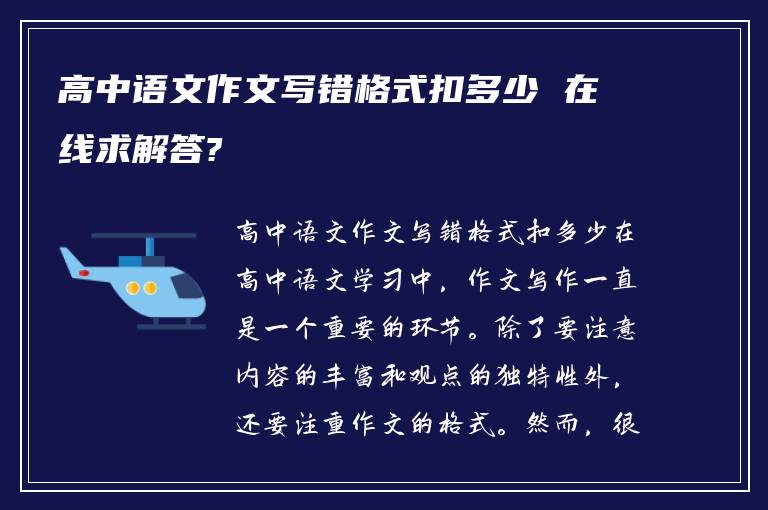 高中语文作文写错格式扣多少 在线求解答?

高中语文作文写错格式扣多少在高中语文学习中，作文写作一直是一个重要的环节。除了要注意内容的丰富和观点的独特性外，还要注重作文的格式。然而，很